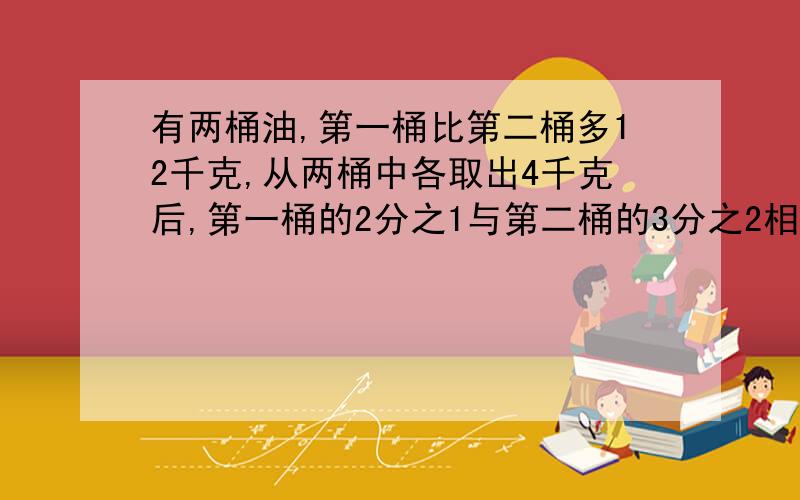 有两桶油,第一桶比第二桶多12千克,从两桶中各取出4千克后,第一桶的2分之1与第二桶的3分之2相